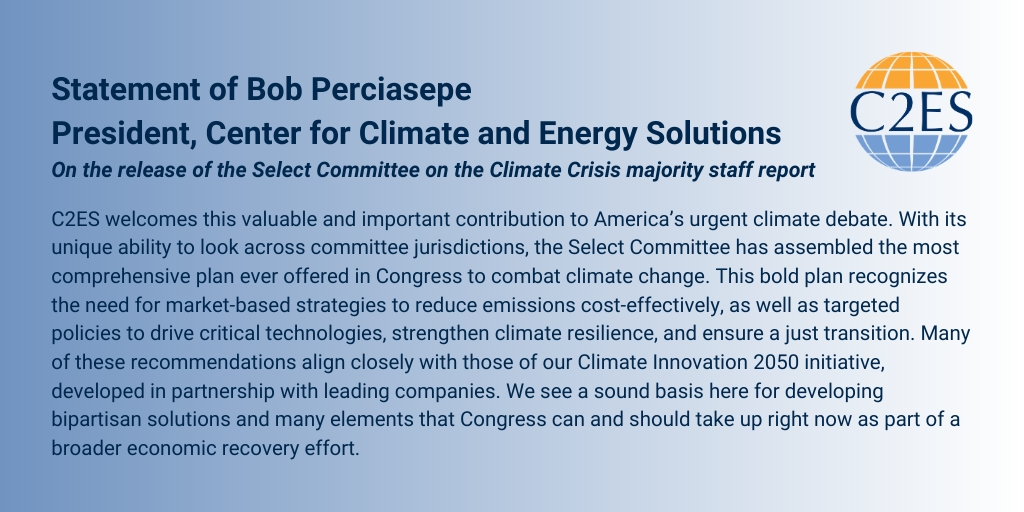 Statement of Bob Perciasepe
President, Center for Climate and Energy Solutions
On the release of the Select Committee on the Climate Crisis majority staff report

C2ES

C2ES welcomes this valuable and important contribution to America's urgent climate debate. With its unique ability to look across committee jurisdictions, the Select Committee has assembled the most comprehensive plan ever offered in Congress to combat climate change. This bold plan recognizes the need for market-based strategies to reduce emissions cost-effectively, as well as targeted policies to drive critical technologies, strengthen climate resilience, and ensure a just transition. Many of these recommendations align closely with those of our Climate Innovation 2050 initiative, developed in partnership with leading companies. We see a sound basis here for developing bipartisan solutions and many elements that Congress can and should take up right now as part of a broader economic recovery effort.